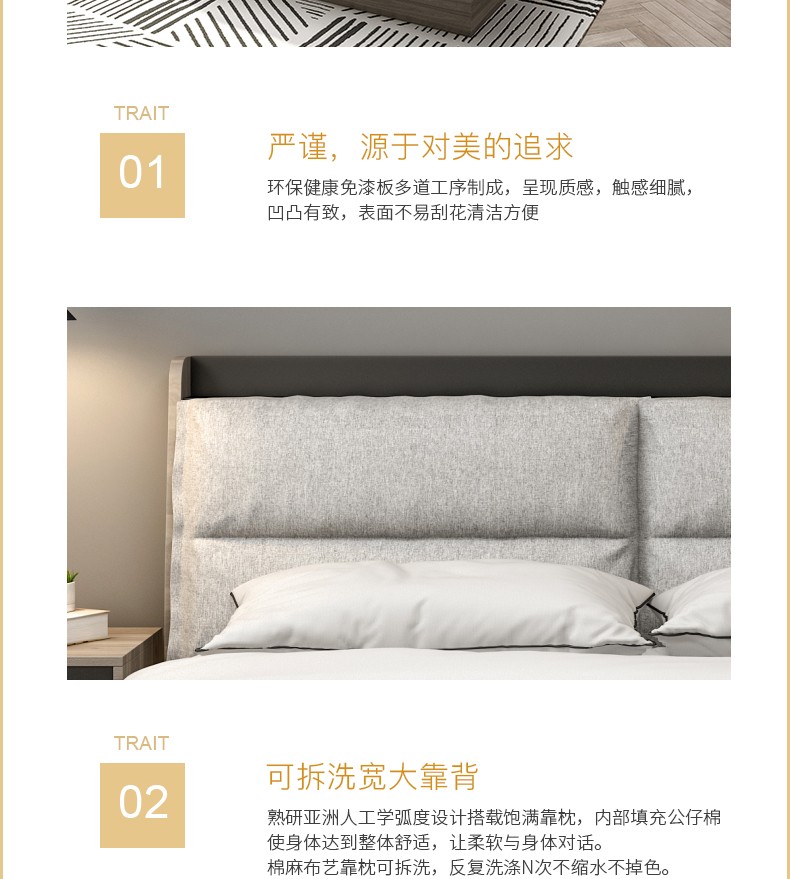 TRAIT

01

严谨，源于对美的追求

环保健康免漆板多道工序制成，呈现质感，触感细腻，凹凸有致，表面不易刮花清洁方便

TRAIT

02

可拆洗宽大靠背

熟研亚洲人工学弧度设计搭载饱满靠枕，内部填充公仔棉使身体达到整体舒适，让柔软与身体对话。

棉麻布艺靠枕可拆洗，反复洗涤N次不缩水不掉色。